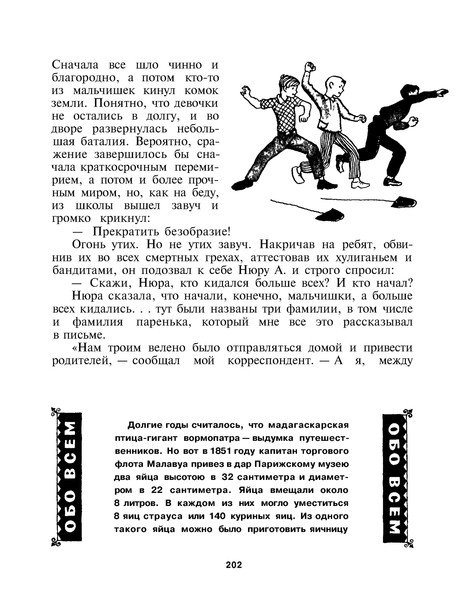 Сначала все шло чинно и благородно, а потом кто-то из мальчишек кинул комок земли. Понятно, что девочки не остались в долгу, и во дворе развернулась небольшая баталия. Вероятно, сражение завершилось бы сначала краткосрочным перемирием, а потом и более прочным миром, но, как на беду, из школы вышел завуч и громко крикнул:

— Прекратить безобразие!

Огонь утих. Но не утих завуч. Накричав на ребят, обвинив их во всех смертных грехах, аттестовав их хулиганьем и бандитами, он подозвал к себе Нюру А. и строго спросил:

— Скажи, Нюра, кто кидался больше всех? И кто начал?

Нюра сказала, что начали, конечно, мальчишки, а больше всех кидались. . . тут были названы три фамилии, в том числе и фамилия паренька, который мне все это рассказывал в письме.

«Нам троим велено было отправляться домой и привести родителей, — сообщал мой корреспондент. — А я, между

ОБО ВСЕМ

Долгие годы считалось, что мадагаскарская птица-гигант вормопатра — выдумка путешественников. Но вот в 1851 году капитан торгового флота Малавуа привез в дар Парижскому музею два яйца высотою в 32 сантиметра и диаметром в 22 сантиметра. Яйца вмещали около 8 литров. В каждом из них могло уместиться 8 яиц страуса или 140 куриных яиц. Из одного такого яйца можно было приготовить яичницу

ОБО ВСЕМ

202